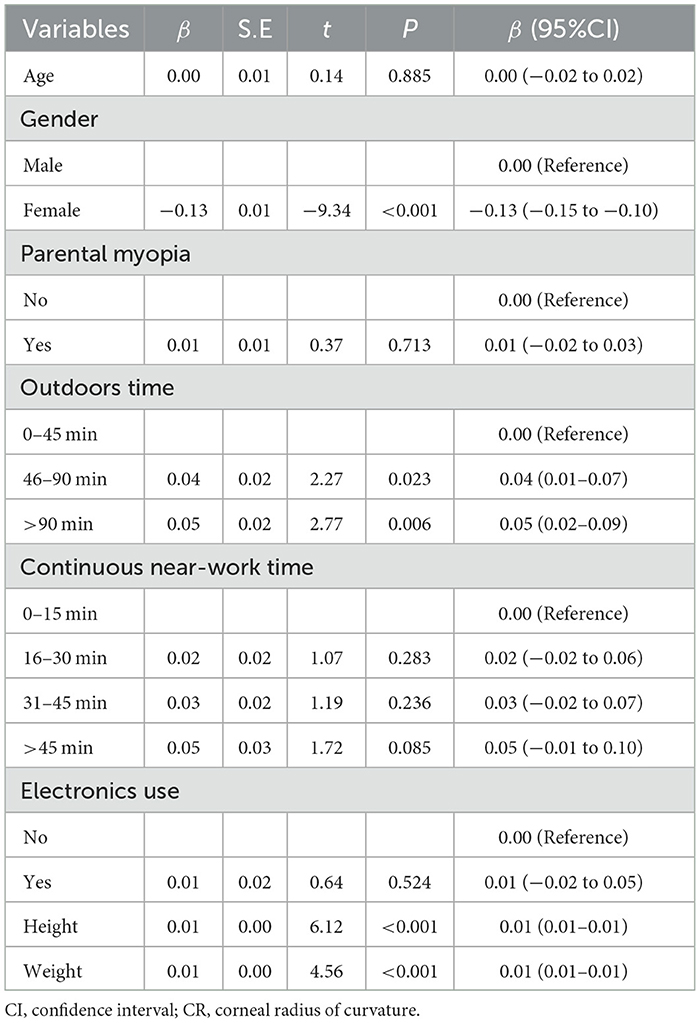 | Variables | $\beta$ | S.E | $t$ | $P$ | $\beta$ (95%CI) |
|---|---|---|---|---|---|
| Age | 0.00 | 0.01 | 0.14 | 0.885 | 0.00 (−0.02 to 0.02) |
| Gender | | | | | |
| Male | | | | | 0.00 (Reference) |
| Female | −0.13 | 0.01 | −9.34 | <0.001 | −0.13 (−0.15 to −0.10) |
| Parental myopia | | | | | |
| No | | | | | 0.00 (Reference) |
| Yes | 0.01 | 0.01 | 0.37 | 0.713 | 0.01 (−0.02 to 0.03) |
| Outdoors time | | | | | |
| 0–45 min | | | | | 0.00 (Reference) |
| 46–90 min | 0.04 | 0.02 | 2.27 | 0.023 | 0.04 (0.01–0.07) |
| >90 min | 0.05 | 0.02 | 2.77 | 0.006 | 0.05 (0.02–0.09) |
| Continuous near-work time | | | | | |
| 0–15 min | | | | | 0.00 (Reference) |
| 16–30 min | 0.02 | 0.02 | 1.07 | 0.283 | 0.02 (−0.02 to 0.06) |
| 31–45 min | 0.03 | 0.02 | 1.19 | 0.236 | 0.03 (−0.02 to 0.07) |
| >45 min | 0.05 | 0.03 | 1.72 | 0.085 | 0.05 (−0.01 to 0.10) |
| Electronics use | | | | | |
| No | | | | | 0.00 (Reference) |
| Yes | 0.01 | 0.02 | 0.64 | 0.524 | 0.01 (−0.02 to 0.05) |
| Height | 0.01 | 0.00 | 6.12 | <0.001 | 0.01 (0.01–0.01) |
| Weight | 0.01 | 0.00 | 4.56 | <0.001 | 0.01 (0.01–0.01) |

CI, confidence interval; CR, corneal radius of curvature.